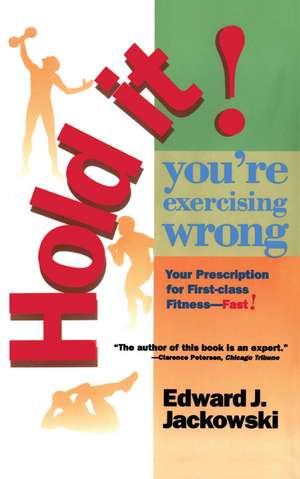 Hold it!

you're exercising wrong

Your Prescription for First-class Fitness—Fast!

"The author of this book is an expert."
—Clarence Petersen, Chicago Tribune

Edward J. Jackowski